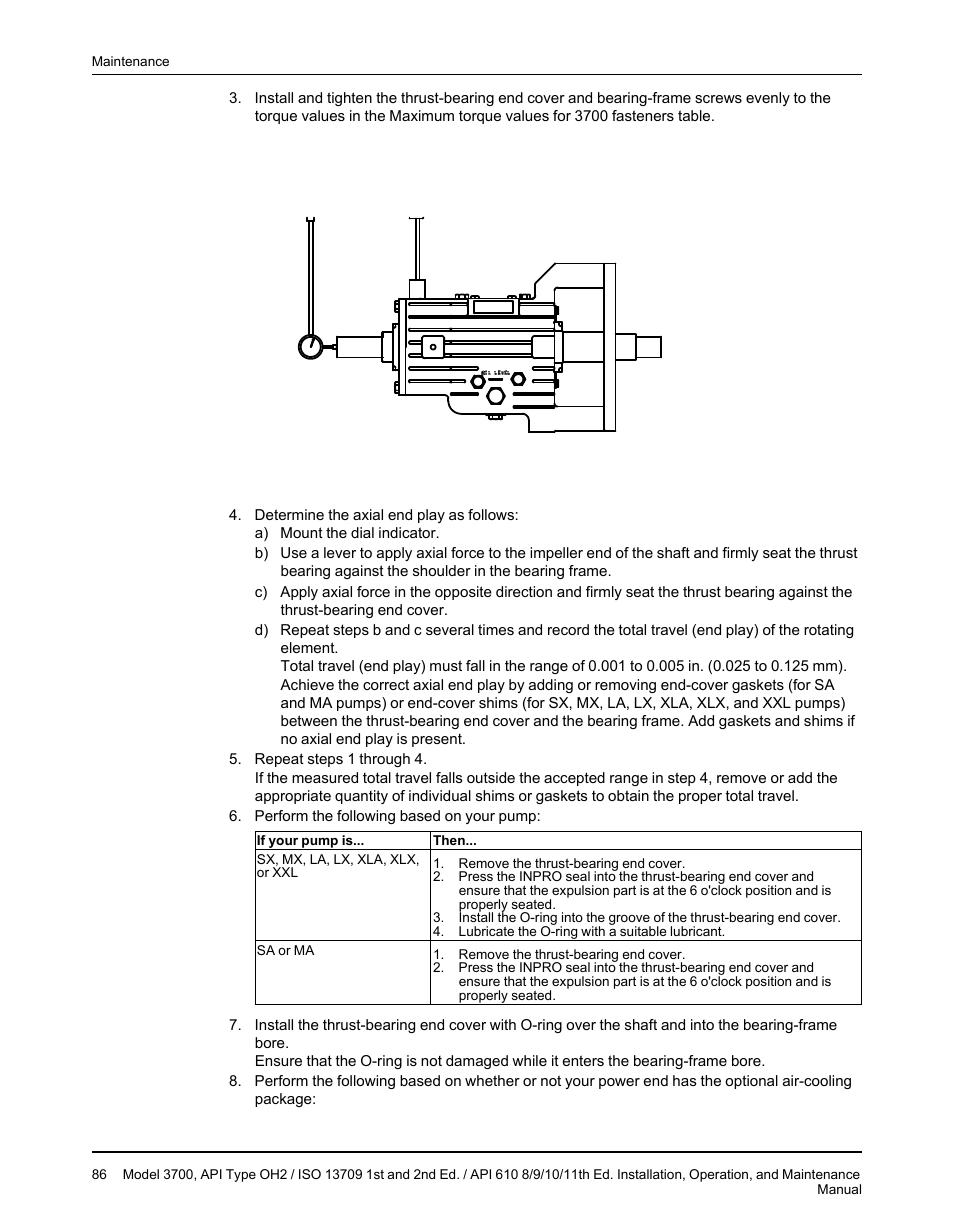 Maintenance

3. Install and tighten the thrust-bearing end cover and bearing-frame screws evenly to the torque values in the Maximum torque values for 3700 fasteners table.

OIL LEVEL

4. Determine the axial end play as follows:
a) Mount the dial indicator.
b) Use a lever to apply axial force to the impeller end of the shaft and firmly seat the thrust bearing against the shoulder in the bearing frame.
c) Apply axial force in the opposite direction and firmly seat the thrust bearing against the thrust-bearing end cover.
d) Repeat steps b and c several times and record the total travel (end play) of the rotating element.
Total travel (end play) must fall in the range of 0.001 to 0.005 in. (0.025 to 0.125 mm). Achieve the correct axial end play by adding or removing end-cover gaskets (for SA and MA pumps) or end-cover shims (for SX, MX, LA, LX, XLA, XLX, and XXL pumps) between the thrust-bearing end cover and the bearing frame. Add gaskets and shims if no axial end play is present.
5. Repeat steps 1 through 4.
If the measured total travel falls outside the accepted range in step 4, remove or add the appropriate quantity of individual shims or gaskets to obtain the proper total travel.
6. Perform the following based on your pump:

| If your pump is... | Then... |
|---|---|
| SX, MX, LA, LX, XLA, XLX, or XXL | 1. Remove the thrust-bearing end cover. 2. Press the INPRO seal into the thrust-bearing end cover and ensure that the expulsion part is at the 6 o'clock position and is properly seated. 3. Install the O-ring into the groove of the thrust-bearing end cover. 4. Lubricate the O-ring with a suitable lubricant. |
| SA or MA | 1. Remove the thrust-bearing end cover. 2. Press the INPRO seal into the thrust-bearing end cover and ensure that the expulsion part is at the 6 o'clock position and is properly seated. |

7. Install the thrust-bearing end cover with O-ring over the shaft and into the bearing-frame bore.
Ensure that the O-ring is not damaged while it enters the bearing-frame bore.
8. Perform the following based on whether or not your power end has the optional air-cooling package:

86 Model 3700, API Type OH2 / ISO 13709 1st and 2nd Ed. / API 610 8/9/10/11th Ed. Installation, Operation, and Maintenance Manual